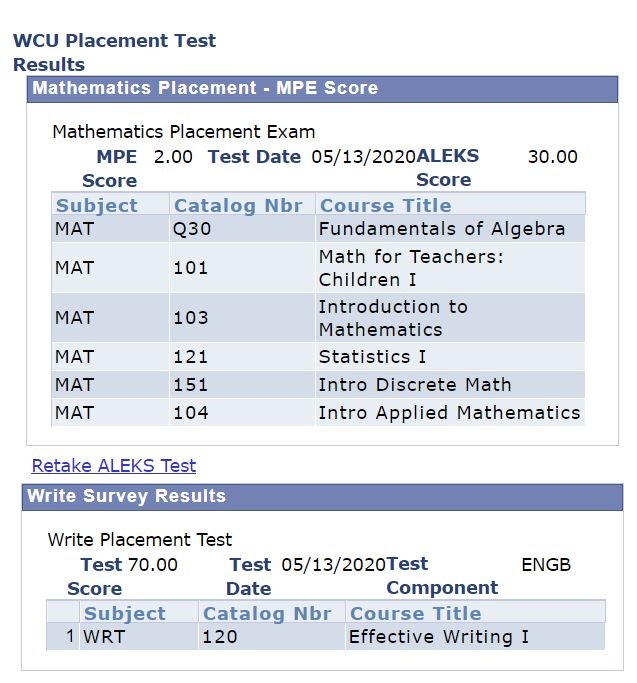 WCU Placement Test Results

Mathematics Placement - MPE Score

Mathematics Placement Exam

MPE Score 2.00 Test Date 05/13/2020 ALEKS Score 30.00

| Subject | Catalog Nbr | Course Title |
|---|---|---|
| MAT | Q30 | Fundamentals of Algebra |
| MAT | 101 | Math for Teachers: Children I |
| MAT | 103 | Introduction to Mathematics |
| MAT | 121 | Statistics I |
| MAT | 151 | Intro Discrete Math |
| MAT | 104 | Intro Applied Mathematics |

Retake ALEKS Test

Write Survey Results

Write Placement Test

Test Score 70.00 Test Date 05/13/2020 Test Component ENGB

| | Subject | Catalog Nbr | Course Title |
|---|---|---|---|
| 1 | WRT | 120 | Effective Writing I |